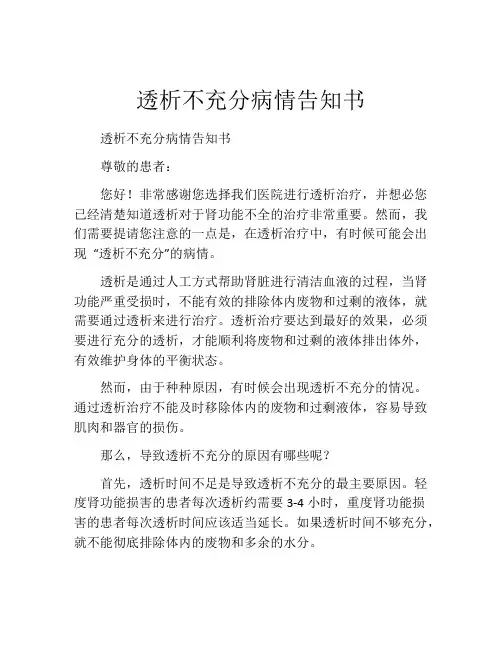 透析不充分病情告知书

透析不充分病情告知书

尊敬的患者：

您好！非常感谢您选择我们医院进行透析治疗，并想必您已经清楚知道透析对于肾功能不全的治疗非常重要。然而，我们需要提请您注意的一点是，在透析治疗中，有时候可能会出现“透析不充分”的病情。

透析是通过人工方式帮助肾脏进行清洁血液的过程，当肾功能严重受损时，不能有效的排除体内废物和过剩的液体，就需要通过透析来进行治疗。透析治疗要达到最好的效果，必须要进行充分的透析，才能顺利将废物和过剩的液体排出体外，有效维护身体的平衡状态。

然而，由于种种原因，有时候会出现透析不充分的情况。通过透析治疗不能及时移除体内的废物和过剩液体，容易导致肌肉和器官的损伤。

那么，导致透析不充分的原因有哪些呢？

首先，透析时间不足是导致透析不充分的最主要原因。轻度肾功能损害的患者每次透析约需要 3-4 小时，重度肾功能损害的患者每次透析时间应该适当延长。如果透析时间不够充分，就不能彻底排除体内的废物和多余的水分。